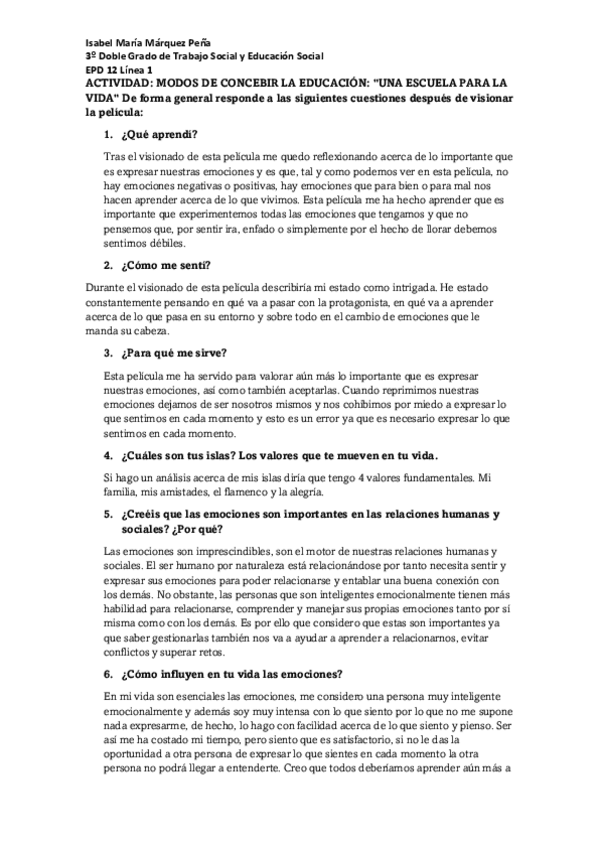 Isabel María Márquez Peña
3º Doble Grado de Trabajo Social y Educación Social
EPD 12 Línea 1
ACTIVIDAD: MODOS DE CONCEBIR LA EDUCACIÓN: "UNA ESCUELA PARA LA VIDA" De forma general responde a las siguientes cuestiones después de visionar la película:

1. ¿Qué aprendí?

Tras el visionado de esta película me quedo reflexionando acerca de lo importante que es expresar nuestras emociones y es que, tal y como podemos ver en esta película, no hay emociones negativas o positivas, hay emociones que para bien o para mal nos hacen aprender acerca de lo que vivimos. Esta película me ha hecho aprender que es importante que experimentemos todas las emociones que tengamos y que no pensemos que, por sentir ira, enfado o simplemente por el hecho de llorar debemos sentirnos débiles.

2. ¿Cómo me sentí?

Durante el visionado de esta película describiría mi estado como intrigada. He estado constantemente pensando en qué va a pasar con la protagonista, en qué va a aprender acerca de lo que pasa en su entorno y sobre todo en el cambio de emociones que le manda su cabeza.

3. ¿Para qué me sirve?

Esta película me ha servido para valorar aún más lo importante que es expresar nuestras emociones, así como también aceptarlas. Cuando reprimimos nuestras emociones dejamos de ser nosotros mismos y nos cohibimos por miedo a expresar lo que sentimos en cada momento y esto es un error ya que es necesario expresar lo que sentimos en cada momento.

4. ¿Cuáles son tus islas? Los valores que te mueven en tu vida.

Si hago un análisis acerca de mis islas diría que tengo 4 valores fundamentales. Mi familia, mis amistades, el flamenco y la alegría.

5. ¿Creéis que las emociones son importantes en las relaciones humanas y sociales? ¿Por qué?

Las emociones son imprescindibles, son el motor de nuestras relaciones humanas y sociales. El ser humano por naturaleza está relacionándose por tanto necesita sentir y expresar sus emociones para poder relacionarse y entablar una buena conexión con los demás. No obstante, las personas que son inteligentes emocionalmente tienen más habilidad para relacionarse, comprender y manejar sus propias emociones tanto por sí misma como con los demás. Es por ello que considero que estas son importantes ya que saber gestionarlas también nos va a ayudar a aprender a relacionarnos, evitar conflictos y superar retos.

6. ¿Cómo influyen en tu vida las emociones?

En mi vida son esenciales las emociones, me considero una persona muy inteligente emocionalmente y además soy muy intensa con lo que siento por lo que no me supone nada expresarme, de hecho, lo hago con facilidad acerca de lo que siento y pienso. Ser así me ha costado mi tiempo, pero siento que es satisfactorio, si no le das la oportunidad a otra persona de expresar lo que sientes en cada momento la otra persona no podrá llegar a entenderte. Creo que todos deberíamos aprender aún más a